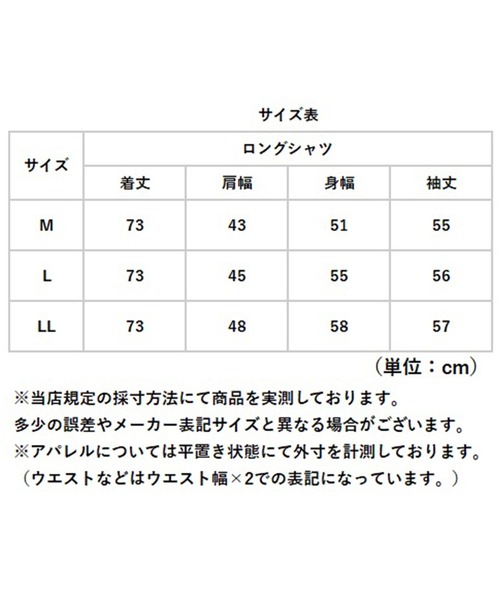 サイズ表

| サイズ | ロングシャツ | | | |
|---|---|---|---|---|
| | 着丈 | 肩幅 | 身幅 | 袖丈 |
| M | 73 | 43 | 51 | 55 |
| L | 73 | 45 | 55 | 56 |
| LL | 73 | 48 | 58 | 57 |

（単位：cm）

※当店規定の採寸方法にて商品を実測しております。
多少の誤差やメーカー表記サイズと異なる場合がございます。
※アパレルについては平置き状態にて外寸を計測しております。
（ウエストなどはウエスト幅×2での表記になっています。）